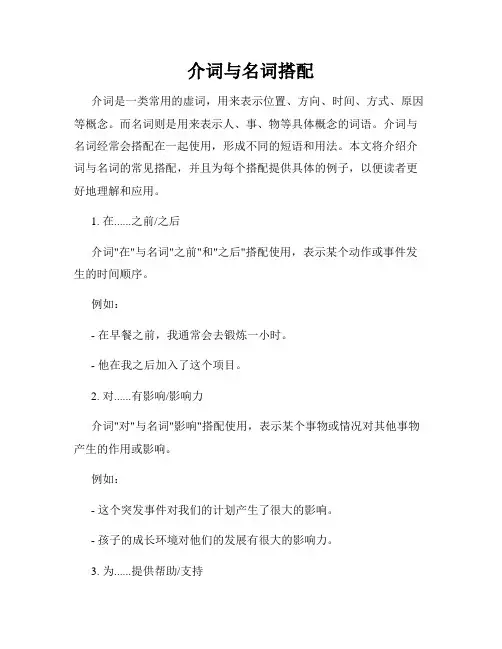 介词与名词搭配

介词是一类常用的虚词，用来表示位置、方向、时间、方式、原因等概念。而名词则是用来表示人、事、物等具体概念的词语。介词与名词经常会搭配在一起使用，形成不同的短语和用法。本文将介绍介词与名词的常见搭配，并且为每个搭配提供具体的例子，以便读者更好地理解和应用。

1. 在......之前/之后

介词"在"与名词"之前"和"之后"搭配使用，表示某个动作或事件发生的时间顺序。

例如：

- 在早餐之前，我通常会去锻炼一小时。

- 他在我之后加入了这个项目。

2. 对......有影响/影响力

介词"对"与名词"影响"搭配使用，表示某个事物或情况对其他事物产生的作用或影响。

例如：

- 这个突发事件对我们的计划产生了很大的影响。

- 孩子的成长环境对他们的发展有很大的影响力。

3. 为......提供帮助/支持